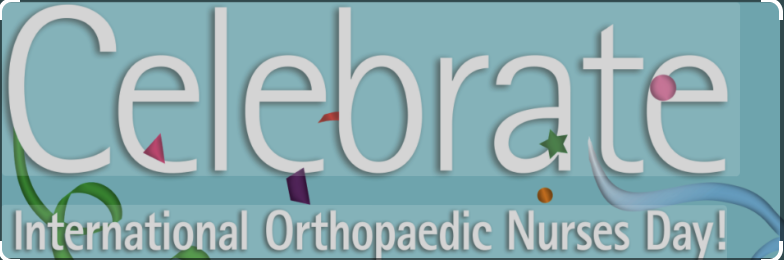 Celebrate

International Orthopaedic Nurses Day!